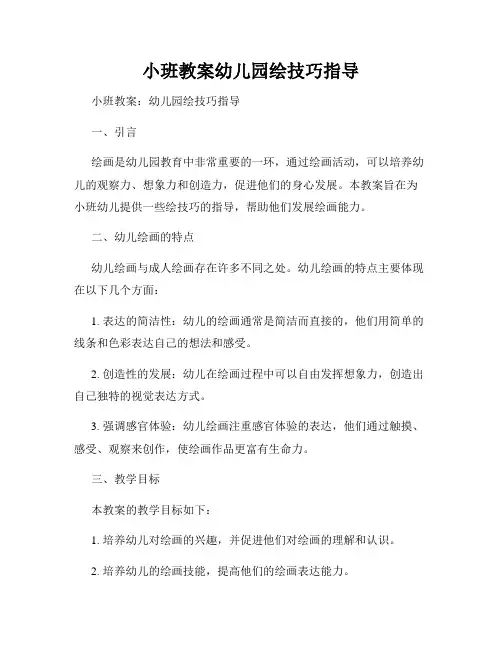 小班教案幼儿园绘技巧指导

小班教案：幼儿园绘技巧指导

一、引言

绘画是幼儿园教育中非常重要的一环，通过绘画活动，可以培养幼儿的观察力、想象力和创造力，促进他们的身心发展。本教案旨在为小班幼儿提供一些绘技巧的指导，帮助他们发展绘画能力。

二、幼儿绘画的特点

幼儿绘画与成人绘画存在许多不同之处。幼儿绘画的特点主要体现在以下几个方面：

1. 表达的简洁性：幼儿的绘画通常是简洁而直接的，他们用简单的线条和色彩表达自己的想法和感受。

2. 创造性的发展：幼儿在绘画过程中可以自由发挥想象力，创造出自己独特的视觉表达方式。

3. 强调感官体验：幼儿绘画注重感官体验的表达，他们通过触摸、感受、观察来创作，使绘画作品更富有生命力。

三、教学目标

本教案的教学目标如下：

1. 培养幼儿对绘画的兴趣，并促进他们对绘画的理解和认识。

2. 培养幼儿的绘画技能，提高他们的绘画表达能力。